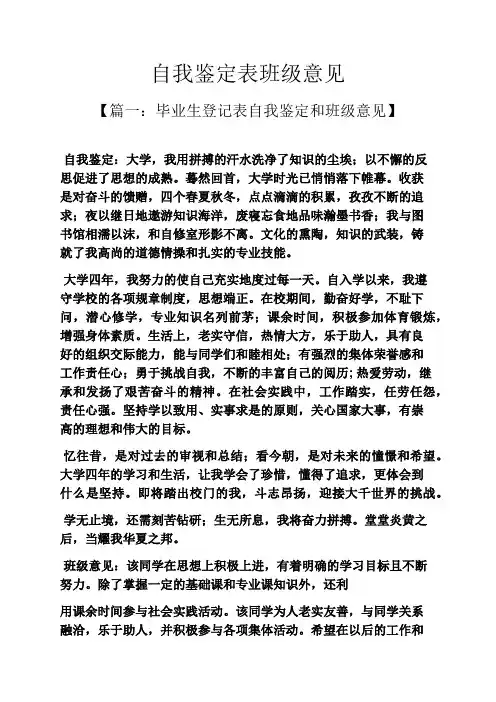 自我鉴定表班级意见

【篇一：毕业生登记表自我鉴定和班级意见】

自我鉴定：大学，我用拼搏的汗水洗净了知识的尘埃；以不懈的反思促进了思想的成熟。蓦然回首，大学时光已悄悄落下帷幕。收获是对奋斗的馈赠，四个春夏秋冬，点点滴滴的积累，孜孜不断的追求；夜以继日地遨游知识海洋，废寝忘食地品味瀚墨书香；我与图书馆相濡以沫，和自修室形影不离。文化的熏陶，知识的武装，铸就了我高尚的道德情操和扎实的专业技能。

大学四年，我努力的使自己充实地度过每一天。自入学以来，我遵守学校的各项规章制度，思想端正。在校期间，勤奋好学，不耻下问，潜心修学，专业知识名列前茅；课余时间，积极参加体育锻炼，增强身体素质。生活上，老实守信，热情大方，乐于助人，具有良好的组织交际能力，能与同学们和睦相处；有强烈的集体荣誉感和工作责任心；勇于挑战自我，不断的丰富自己的阅历；热爱劳动，继承和发扬了艰苦奋斗的精神。在社会实践中，工作踏实，任劳任怨，责任心强。坚持学以致用、实事求是的原则，关心国家大事，有崇高的理想和伟大的目标。

忆往昔，是对过去的审视和总结；看今朝，是对未来的憧憬和希望。大学四年的学习和生活，让我学会了珍惜，懂得了追求，更体会到什么是坚持。即将踏出校门的我，斗志昂扬，迎接大千世界的挑战。

学无止境，还需刻苦钻研；生无所息，我将奋力拼搏。堂堂炎黄之后，当耀我华夏之邦。

班级意见：该同学在思想上积极上进，有着明确的学习目标且不断努力。除了掌握一定的基础课和专业课知识外，还利

用课余时间参与社会实践活动。该同学为人老实友善，与同学关系融洽，乐于助人，并积极参与各项集体活动。希望在以后的工作和